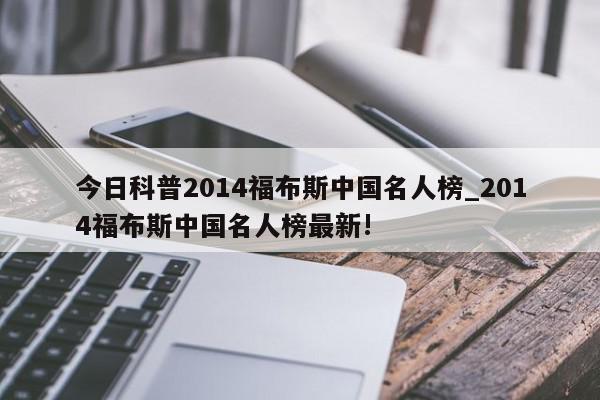 今日科普2014福布斯中国名人榜_2014福布斯中国名人榜最新!